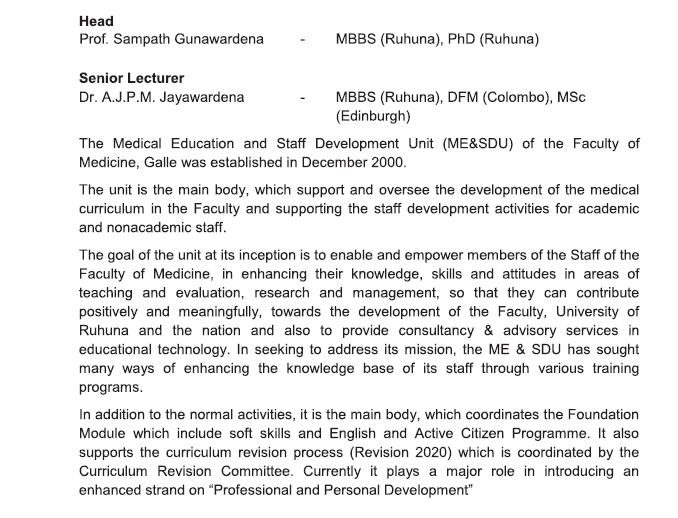 Head
Prof. Sampath Gunawardena - MBBS (Ruhuna), PhD (Ruhuna)

Senior Lecturer
Dr. A.J.P.M. Jayawardena - MBBS (Ruhuna), DFM (Colombo), MSc (Edinburgh)

The Medical Education and Staff Development Unit (ME&SDU) of the Faculty of Medicine, Galle was established in December 2000.

The unit is the main body, which support and oversee the development of the medical curriculum in the Faculty and supporting the staff development activities for academic and nonacademic staff.

The goal of the unit at its inception is to enable and empower members of the Staff of the Faculty of Medicine, in enhancing their knowledge, skills and attitudes in areas of teaching and evaluation, research and management, so that they can contribute positively and meaningfully, towards the development of the Faculty, University of Ruhuna and the nation and also to provide consultancy & advisory services in educational technology. In seeking to address its mission, the ME & SDU has sought many ways of enhancing the knowledge base of its staff through various training programs.

In addition to the normal activities, it is the main body, which coordinates the Foundation Module which include soft skills and English and Active Citizen Programme. It also supports the curriculum revision process (Revision 2020) which is coordinated by the Curriculum Revision Committee. Currently it plays a major role in introducing an enhanced strand on “Professional and Personal Development”